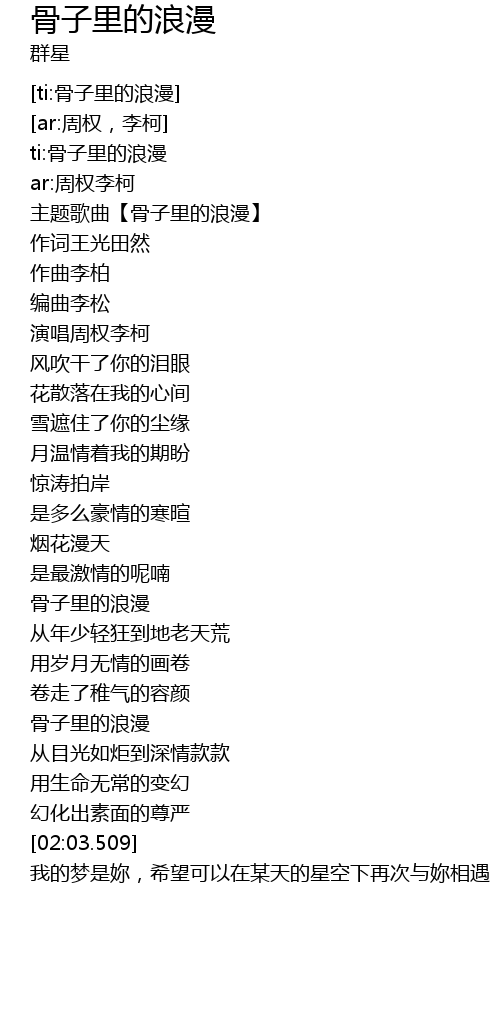 骨子里的浪漫
群星

[ti:骨子里的浪漫]
[ar:周权，李柯]
ti:骨子里的浪漫
ar:周权李柯
主题歌曲【骨子里的浪漫】
作词王光田然
作曲李柏
编曲李松
演唱周权李柯
风吹干了你的泪眼
花散落在我的心间
雪遮住了你的尘缘
月温情着我的期盼
惊涛拍岸
是多么豪情的寒暄
烟花漫天
是最激情的呢喃
骨子里的浪漫
从年少轻狂到地老天荒
用岁月无情的画卷
卷走了稚气的容颜
骨子里的浪漫
从目光如炬到深情款款
用生命无常的变幻
幻化出素面的尊严
[02:03.509]
我的梦是妳，希望可以在某天的星空下再次与妳相遇